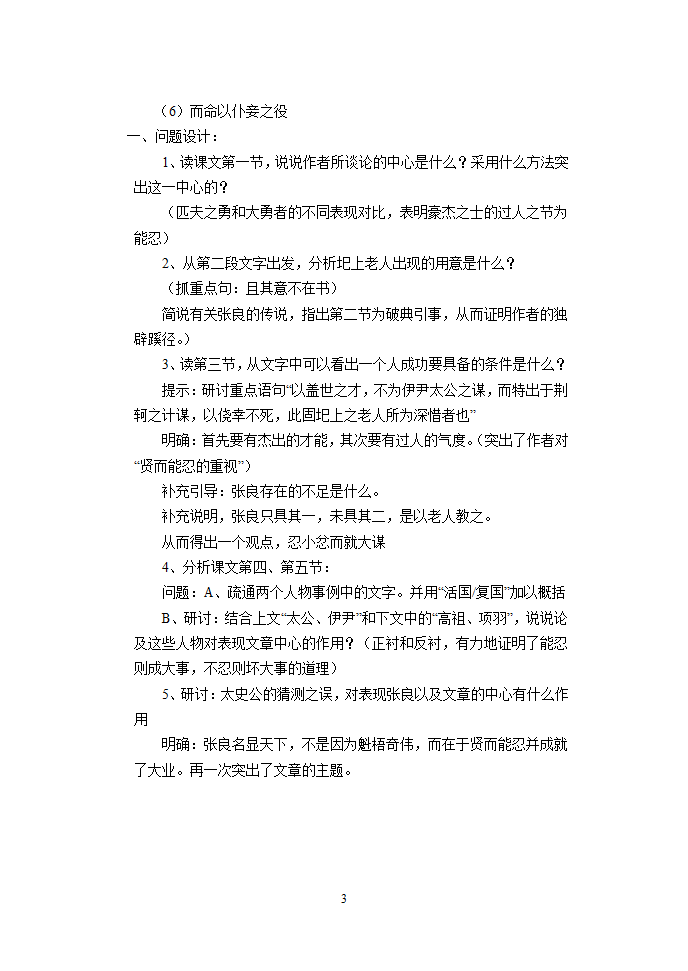 （6）而命以仆妾之役

一、问题设计：

1、读课文第一节，说说作者所谈论的中心是什么？采用什么方法突出这一中心的？

（匹夫之勇和大勇者的不同表现对比，表明豪杰之士的过人之节为能忍）

2、从第二段文字出发，分析圯上老人出现的用意是什么？

（抓重点句：且其意不在书）

简说有关张良的传说，指出第二节为破典引事，从而证明作者的独辟蹊径。）

3、读第三节，从文字中可以看出一个人成功要具备的条件是什么？

提示：研讨重点语句“以盖世之才，不为伊尹太公之谋，而特出于荆轲之计谋，以侥幸不死，此固圯上之老人所为深惜者也”

明确：首先要有杰出的才能，其次要有过人的气度。（突出了作者对“贤而能忍的重视”）

补充引导：张良存在的不足是什么。

补充说明，张良只具其一，未具其二，是以老人教之。

从而得出一个观点，忍小忿而就大谋

4、分析课文第四、第五节：

问题：A、疏通两个人物事例中的文字。并用“活国/复国”加以概括

B、研讨：结合上文“太公、伊尹”和下文中的“高祖、项羽”，说说论及这些人物对表现文章中心的作用？（正衬和反衬，有力地证明了能忍则成大事，不忍则坏大事的道理）

5、研讨：太史公的猜测之误，对表现张良以及文章的中心有什么作用

明确：张良名显天下，不是因为魁梧奇伟，而在于贤而能忍并成就了大业。再一次突出了文章的主题。

3